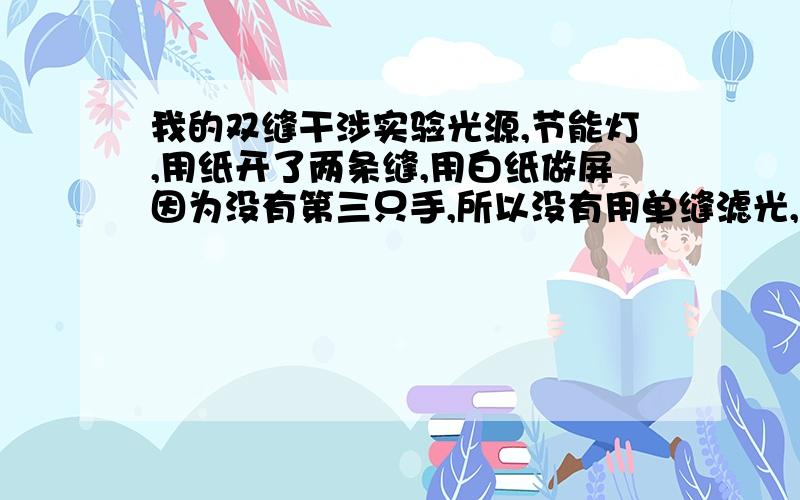 我的双缝干涉实验光源,节能灯,用纸开了两条缝,用白纸做屏因为没有第三只手,所以没有用单缝滤光,